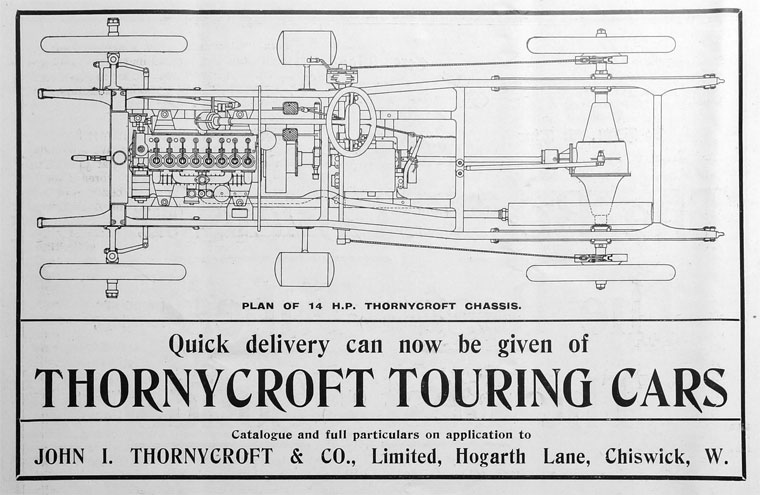 PLAN OF 14 H.P. THORNYCROFT CHASSIS.

Quick delivery can now be given of

THORNYCROFT TOURING CARS

Catalogue and full particulars on application to

JOHN I. THORNYCROFT & CO., Limited, Hogarth Lane, Chiswick, W.